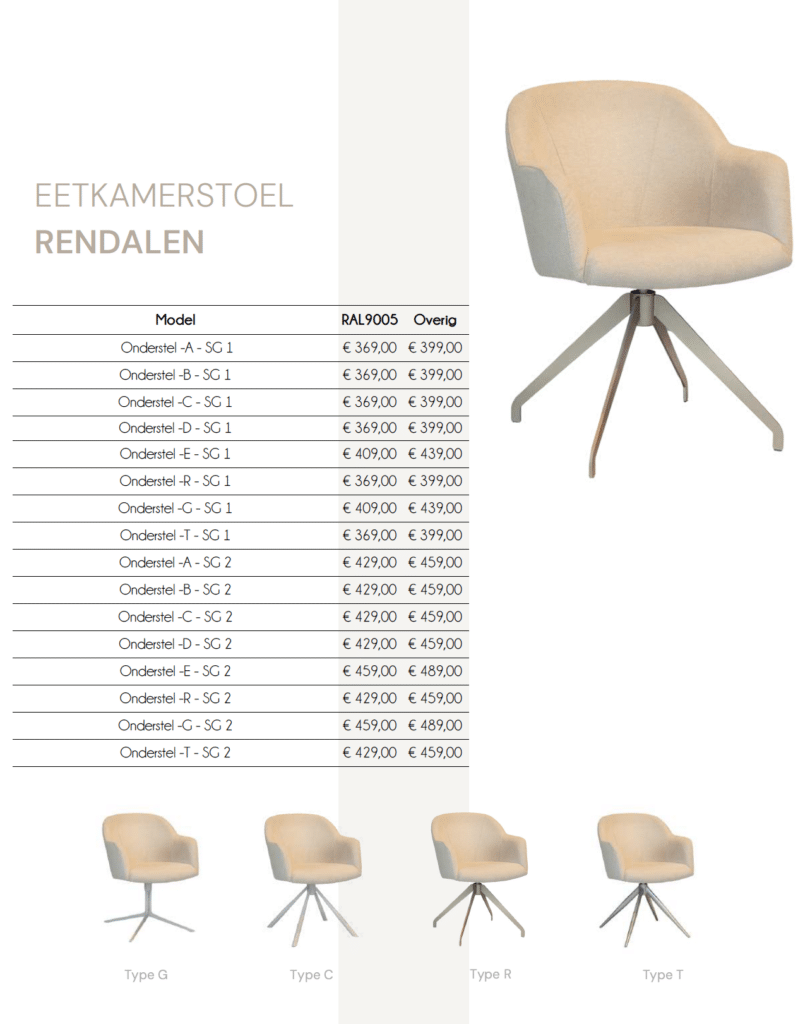 EETKAMERSTOEL
RENDALEN

| Model | RAL9005 | Overig |
|---|---|---|
| Onderstel -A - SG 1 | € 369,00 | € 399,00 |
| Onderstel -B - SG 1 | € 369,00 | € 399,00 |
| Onderstel -C - SG 1 | € 369,00 | € 399,00 |
| Onderstel -D - SG 1 | € 369,00 | € 399,00 |
| Onderstel -E - SG 1 | € 409,00 | € 439,00 |
| Onderstel -R - SG 1 | € 369,00 | € 399,00 |
| Onderstel -G - SG 1 | € 409,00 | € 439,00 |
| Onderstel -T - SG 1 | € 369,00 | € 399,00 |
| Onderstel -A - SG 2 | € 429,00 | € 459,00 |
| Onderstel -B - SG 2 | € 429,00 | € 459,00 |
| Onderstel -C - SG 2 | € 429,00 | € 459,00 |
| Onderstel -D - SG 2 | € 429,00 | € 459,00 |
| Onderstel -E - SG 2 | € 459,00 | € 489,00 |
| Onderstel -R - SG 2 | € 429,00 | € 459,00 |
| Onderstel -G - SG 2 | € 459,00 | € 489,00 |
| Onderstel -T - SG 2 | € 429,00 | € 459,00 |

Type G

Type C

Type R

Type T